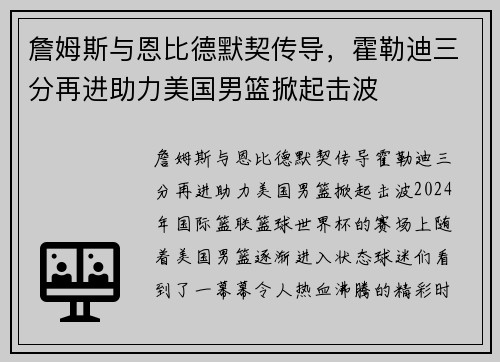 詹姆斯与恩比德默契传导，霍勒迪三分再进助力美国男篮掀起击波

詹姆斯与恩比德默契传导霍勒迪三分再进助力美国男篮掀起击波2024年国际篮联篮球世界杯的赛场上随着美国男篮逐渐进入状态球迷们看到了一幕幕令人热血沸腾的精彩时